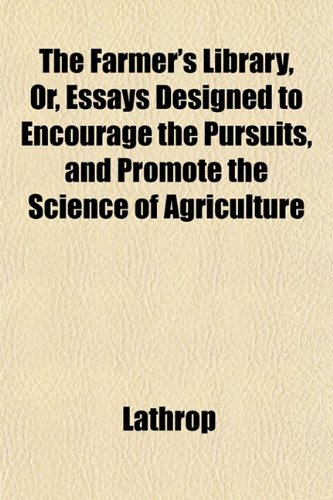 The Farmer's Library, Or, Essays Designed to Encourage the Pursuits, and Promote the Science of Agriculture

Lathrop